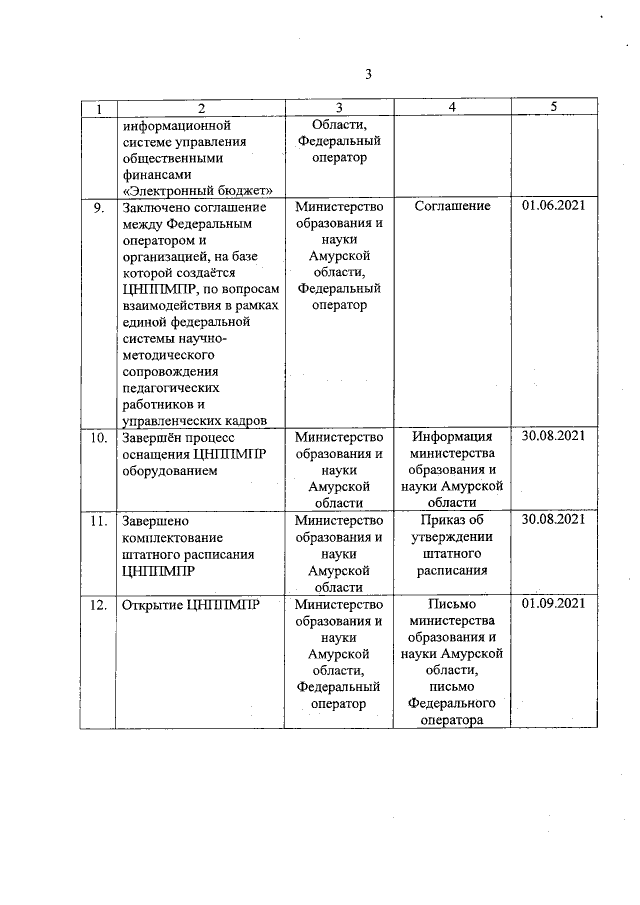 3

| 1 | 2 | 3 | 4 | 5 |
|---|---|---|---|---|
| | информационной системе управления общественными финансами «Электронный бюджет» | Области, Федеральный оператор | | |
| 9. | Заключено соглашение между Федеральным оператором и организацией, на базе которой создаётся ЦНППМПР, по вопросам взаимодействия в рамках единой федеральной системы научно-методического сопровождения педагогических работников и управленческих кадров | Министерство образования и науки Амурской области, Федеральный оператор | Соглашение | 01.06.2021 |
| 10. | Завершён процесс оснащения ЦНППМПР оборудованием | Министерство образования и науки Амурской области | Информация министерства образования и науки Амурской области | 30.08.2021 |
| 11. | Завершено комплектование штатного расписания ЦНППМПР | Министерство образования и науки Амурской области | Приказ об утверждении штатного расписания | 30.08.2021 |
| 12. | Открытие ЦНППМПР | Министерство образования и науки Амурской области, Федеральный оператор | Письмо министерства образования и науки Амурской области, письмо Федерального оператора | 01.09.2021 |